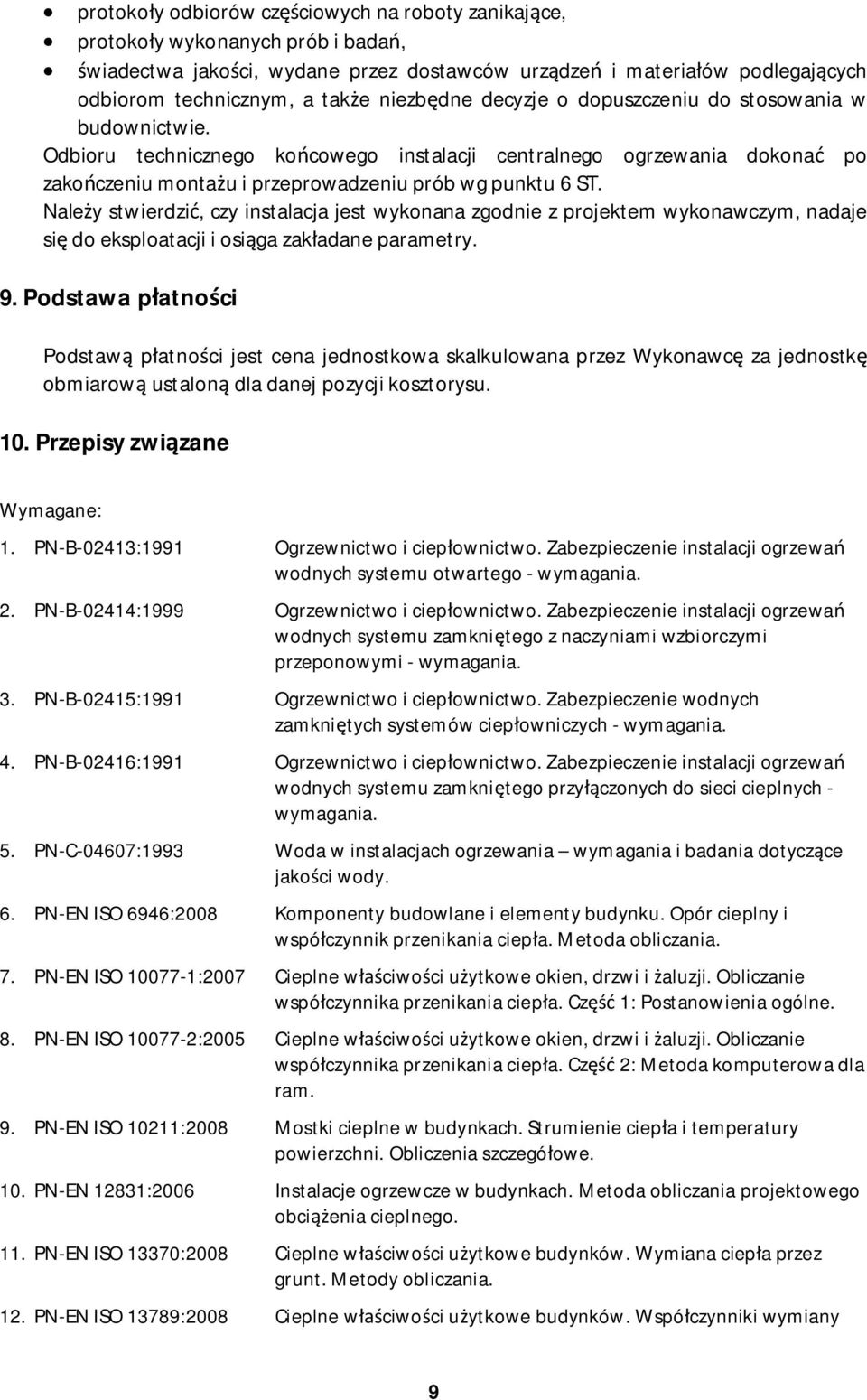 • protokoły odbiorów częściowych na roboty zanikające,
• protokoły wykonanych prób i badań,
• świadectwa jakości, wydane przez dostawców urządzeń i materiałów podlegających odbiorom technicznym, a także niezbędne decyzje o dopuszczeniu do stosowania w budownictwie.

Odbioru technicznego końcowego instalacji centralnego ogrzewania dokonać po zakończeniu montażu i przeprowadzeniu prób wg punktu 6 ST.
Należy stwierdzić, czy instalacja jest wykonana zgodnie z projektem wykonawczym, nadaje się do eksploatacji i osiąga zakładane parametry.

9. Podstawa płatności

Podstawą płatności jest cena jednostkowa skalkulowana przez Wykonawcę za jednostkę obmiarową ustaloną dla danej pozycji kosztorysu.

10. Przepisy związane

Wymagane:

1. PN-B-02413:1991 Ogrzewnictwo i ciepłownictwo. Zabezpieczenie instalacji ogrzewań wodnych systemu otwartego - wymagania.

2. PN-B-02414:1999 Ogrzewnictwo i ciepłownictwo. Zabezpieczenie instalacji ogrzewań wodnych systemu zamkniętego z naczyniami wzbiorczymi przeponowymi - wymagania.

3. PN-B-02415:1991 Ogrzewnictwo i ciepłownictwo. Zabezpieczenie wodnych zamkniętych systemów ciepłowniczych - wymagania.

4. PN-B-02416:1991 Ogrzewnictwo i ciepłownictwo. Zabezpieczenie instalacji ogrzewań wodnych systemu zamkniętego przyłączonych do sieci cieplnych - wymagania.

5. PN-C-04607:1993 Woda w instalacjach ogrzewania – wymagania i badania dotyczące jakości wody.

6. PN-EN ISO 6946:2008 Komponenty budowlane i elementy budynku. Opór cieplny i współczynnik przenikania ciepła. Metoda obliczania.

7. PN-EN ISO 10077-1:2007 Cieplne właściwości użytkowe okien, drzwi i żaluzji. Obliczanie współczynnika przenikania ciepła. Część 1: Postanowienia ogólne.

8. PN-EN ISO 10077-2:2005 Cieplne właściwości użytkowe okien, drzwi i żaluzji. Obliczanie współczynnika przenikania ciepła. Część 2: Metoda komputerowa dla ram.

9. PN-EN ISO 10211:2008 Mostki cieplne w budynkach. Strumienie ciepła i temperatury powierzchni. Obliczenia szczegółowe.

10. PN-EN 12831:2006 Instalacje ogrzewcze w budynkach. Metoda obliczania projektowego obciążenia cieplnego.

11. PN-EN ISO 13370:2008 Cieplne właściwości użytkowe budynków. Wymiana ciepła przez grunt. Metody obliczania.

12. PN-EN ISO 13789:2008 Cieplne właściwości użytkowe budynków. Współczynniki wymiany

9